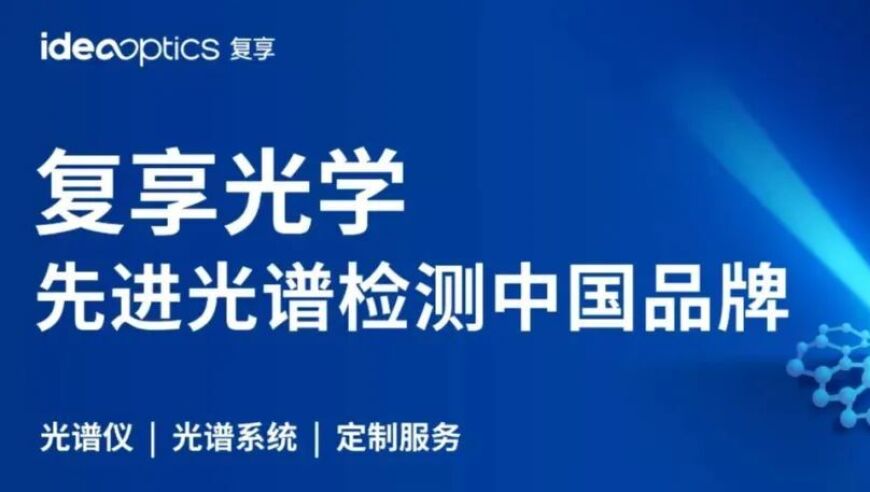 ideaoptics 复享

复享光学
先进光谱检测中国品牌

光谱仪 | 光谱系统 | 定制服务